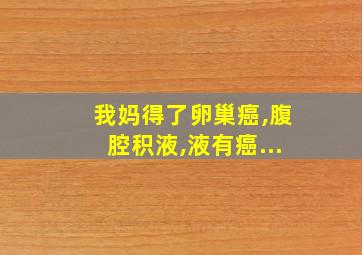 我妈得了卵巢癌,腹腔积液,液有癌...